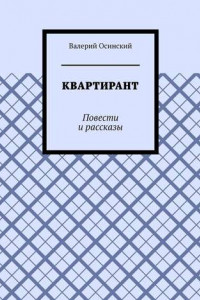 Валерий Осинский

КВАРТИРАНТ

Повести
и рассказы